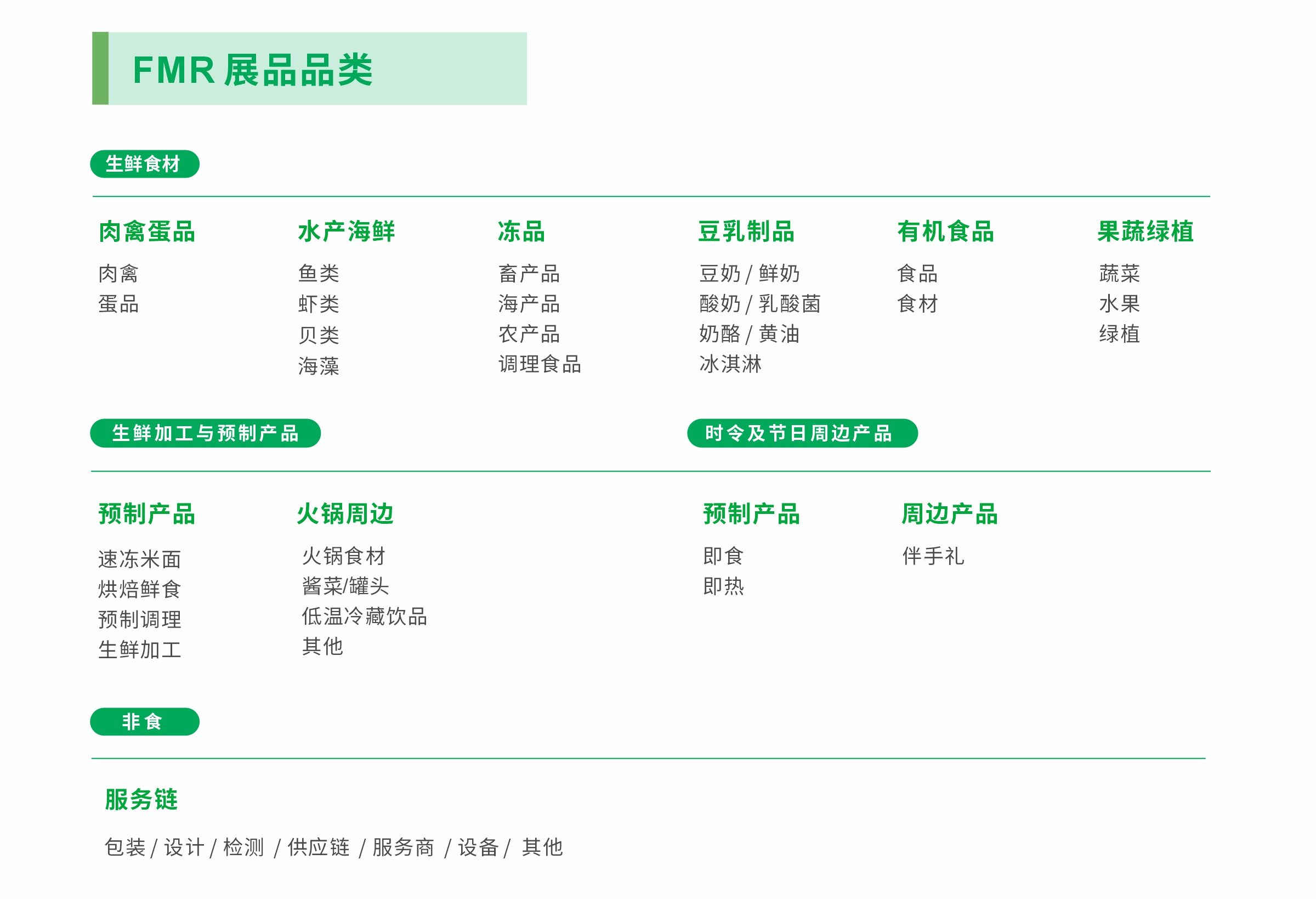 FMR 展品品类

生鲜食材

肉禽蛋品
肉禽
蛋品

水产海鲜
鱼类
虾类
贝类
海藻

冻品
畜产品
海产品
农产品
调理食品

豆乳制品
豆奶 / 鲜奶
酸奶 / 乳酸菌
奶酪 / 黄油
冰淇淋

有机食品
食品
食材

果蔬绿植
蔬菜
水果
绿植

生鲜加工与预制产品

预制产品
速冻米面
烘焙鲜食
预制调理
生鲜加工

火锅周边
火锅食材
酱菜/罐头
低温冷藏饮品
其他

时令及节日周边产品

预制产品
即食
即热

周边产品
伴手礼

非食

服务链
包装 / 设计 / 检测 / 供应链 / 服务商 / 设备 / 其他